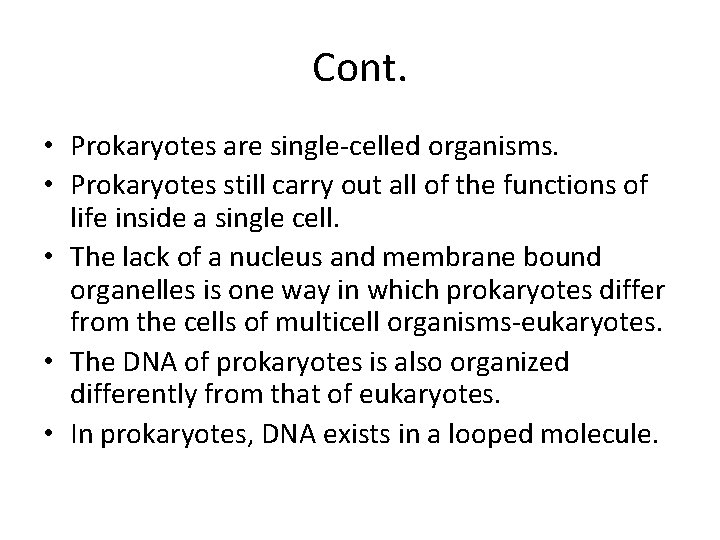 Cont.

• Prokaryotes are single-celled organisms.
• Prokaryotes still carry out all of the functions of life inside a single cell.
• The lack of a nucleus and membrane bound organelles is one way in which prokaryotes differ from the cells of multicell organisms-eukaryotes.
• The DNA of prokaryotes is also organized differently from that of eukaryotes.
• In prokaryotes, DNA exists in a looped molecule.